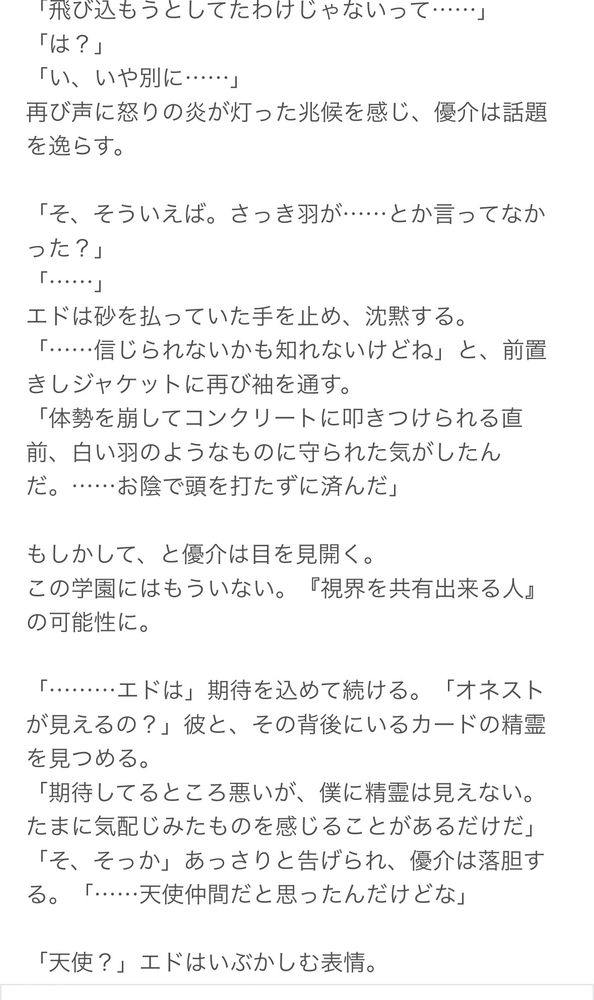 「飛び込もうとしてたわけじゃないって……」
「は？」
「い、いや別に……」
再び声に怒りの炎が灯った兆候を感じ、優介は話題を逸らす。

「そ、そういえば。さっき羽が……とか言ってなかった？」
「……」
エドは砂を払っていた手を止め、沈黙する。
「……信じられないかも知れないけどね」と、前置きしジャケットに再び袖を通す。
「体勢を崩してコンクリートに叩きつけられる直前、白い羽のようなものに守られた気がしたんだ。……お陰で頭を打たずに済んだ」

もしかして、と優介は目を見開く。
この学園にはもういない。『視界を共有出来る人』の可能性に。

「………エドは」期待を込めて続ける。「オネストが見えるの？」彼と、その背後にいるカードの精霊を見つめる。
「期待してるところ悪いが、僕に精霊は見えない。たまに気配じみたものを感じることがあるだけだ」
「そ、そっか」あっさりと告げられ、優介は落胆する。「……天使仲間だと思ったんだけどな」

「天使？」エドはいぶかしむ表情。